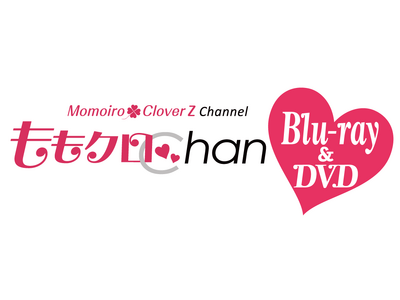 Momoiro Clover Z Channel
ももクロChan

Blu-ray
&
DVD